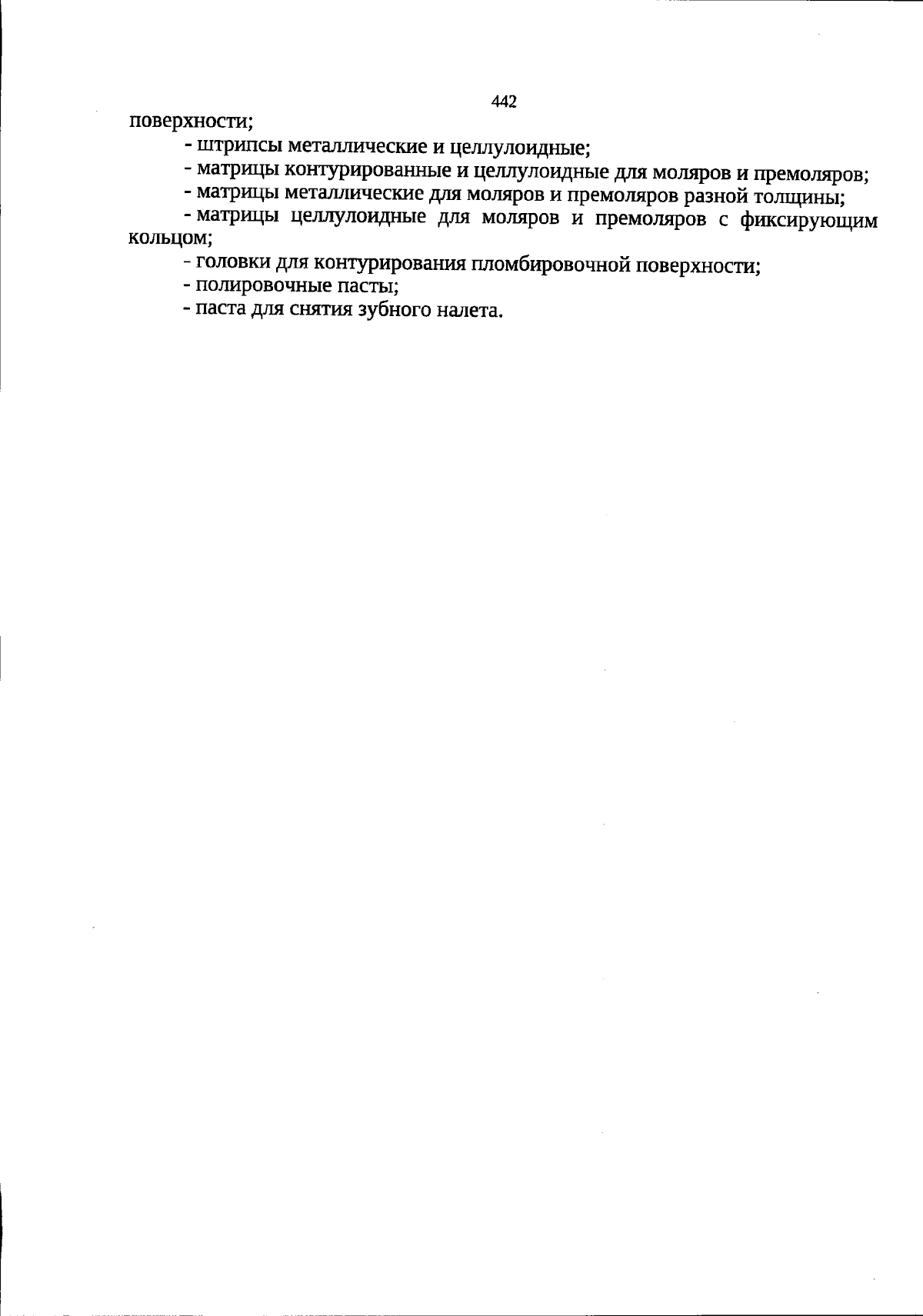 442

поверхности;

- штрипсы металлические и целлулоидные;

- матрицы контурированные и целлулоидные для моляров и премоляров;

- матрицы металлические для моляров и премоляров разной толщины;

- матрицы целлулоидные для моляров и премоляров с фиксирующим кольцом;

- головки для контурирования пломбировочной поверхности;

- полировочные пасты;

- паста для снятия зубного налета.